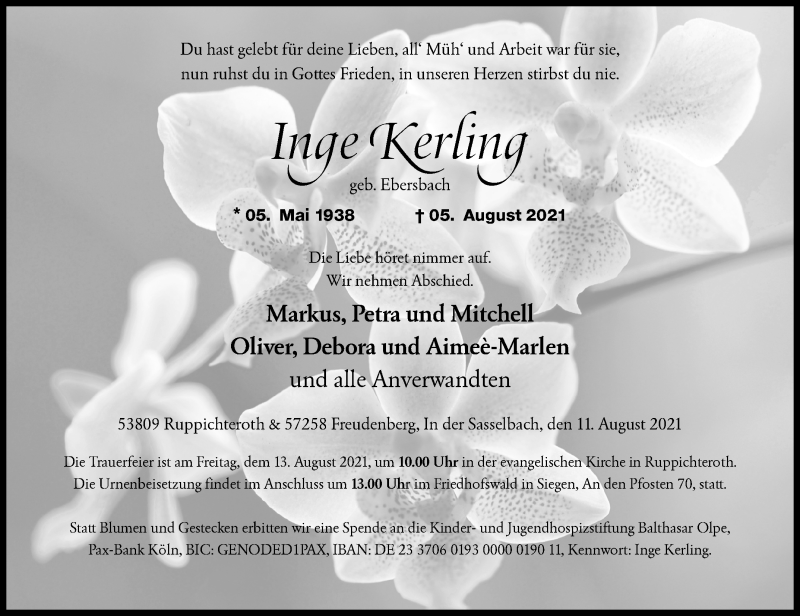 Du hast gelebt für deine Lieben, all' Müh' und Arbeit war für sie,
nun ruhst du in Gottes Frieden, in unseren Herzen stirbst du nie.

Inge Kerling

geb. Ebersbach

* 05. Mai 1938 † 05. August 2021

Die Liebe höret nimmer auf.
Wir nehmen Abschied.

Markus, Petra und Mitchell
Oliver, Debora und Aimeè-Marlen
und alle Anverwandten

53809 Ruppichteroth & 57258 Freudenberg, In der Sasselbach, den 11. August 2021

Die Trauerfeier ist am Freitag, dem 13. August 2021, um 10.00 Uhr in der evangelischen Kirche in Ruppichteroth. Die Urnenbeisetzung findet im Anschluss um 13.00 Uhr im Friedhofswald in Siegen, An den Pfosten 70, statt.

Statt Blumen und Gestecken erbitten wir eine Spende an die Kinder- und Jugendhospizstiftung Balthasar Olpe, Pax-Bank Köln, BIC: GENODED1PAX, IBAN: DE 23 3706 0193 0000 0190 11, Kennwort: Inge Kerling.